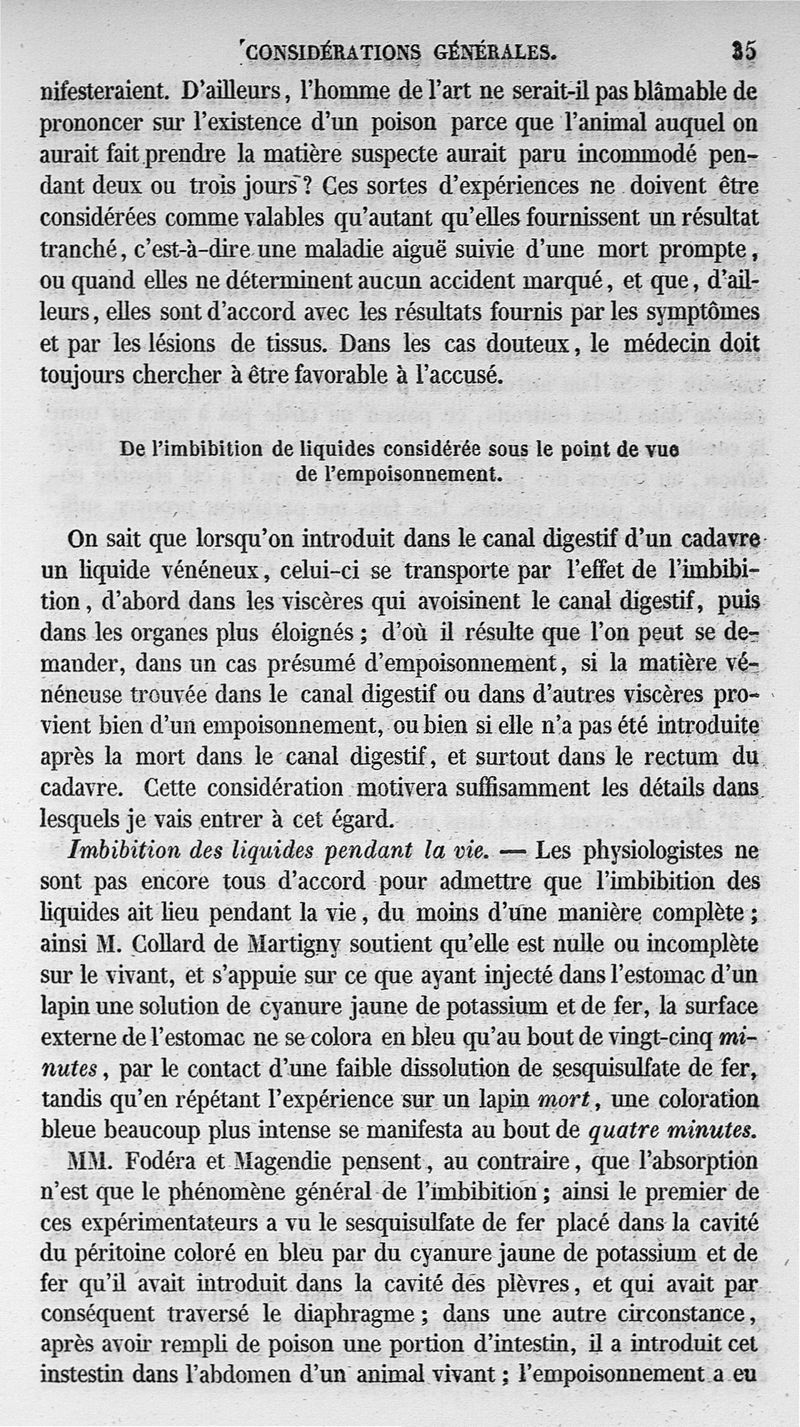 CONSIDÉRATIONS GÉNÉRALES. 35

nifesteraient. D'ailleurs, l'homme de l'art ne serait-il pas blâmable de prononcer sur l'existence d'un poison parce que l'animal auquel on aurait fait prendre la matière suspecte aurait paru incommodé pendant deux ou trois jours? Ces sortes d'expériences ne doivent être considérées comme valables qu'autant qu'elles fournissent un résultat tranché, c'est-à-dire une maladie aiguë suivie d'une mort prompte, ou quand elles ne déterminent aucun accident marqué, et que, d'ailleurs, elles sont d'accord avec les résultats fournis par les symptômes et par les lésions de tissus. Dans les cas douteux, le médecin doit toujours chercher à être favorable à l'accusé.

De l'imbibition de liquides considérée sous le point de vue de l'empoisonnement.

On sait que lorsqu'on introduit dans le canal digestif d'un cadavre un liquide vénéneux, celui-ci se transporte par l'effet de l'imbibition, d'abord dans les viscères qui avoisinent le canal digestif, puis dans les organes plus éloignés; d'où il résulte que l'on peut se demander, dans un cas présumé d'empoisonnement, si la matière vénéneuse trouvée dans le canal digestif ou dans d'autres viscères provient bien d'un empoisonnement, ou bien si elle n'a pas été introduite après la mort dans le canal digestif, et surtout dans le rectum du cadavre. Cette considération motivera suffisamment les détails dans lesquels je vais entrer à cet égard.

Imbibition des liquides pendant la vie. — Les physiologistes ne sont pas encore tous d'accord pour admettre que l'imbibition des liquides ait lieu pendant la vie, du moins d'une manière complète; ainsi M. Collard de Martigny soutient qu'elle est nulle ou incomplète sur le vivant, et s'appuie sur ce que ayant injecté dans l'estomac d'un lapin une solution de cyanure jaune de potassium et de fer, la surface externe de l'estomac ne se colora en bleu qu'au bout de vingt-cinq minutes, par le contact d'une faible dissolution de sesquisulfate de fer, tandis qu'en répétant l'expérience sur un lapin mort, une coloration bleue beaucoup plus intense se manifesta au bout de quatre minutes.

MM. Fodéra et Magendie pensent, au contraire, que l'absorption n'est que le phénomène général de l'imbibition; ainsi le premier de ces expérimentateurs a vu le sesquisulfate de fer placé dans la cavité du péritoine coloré en bleu par du cyanure jaune de potassium et de fer qu'il avait introduit dans la cavité des plèvres, et qui avait par conséquent traversé le diaphragme; dans une autre circonstance, après avoir rempli de poison une portion d'intestin, il a introduit cet instestin dans l'abdomen d'un animal vivant; l'empoisonnement a eu